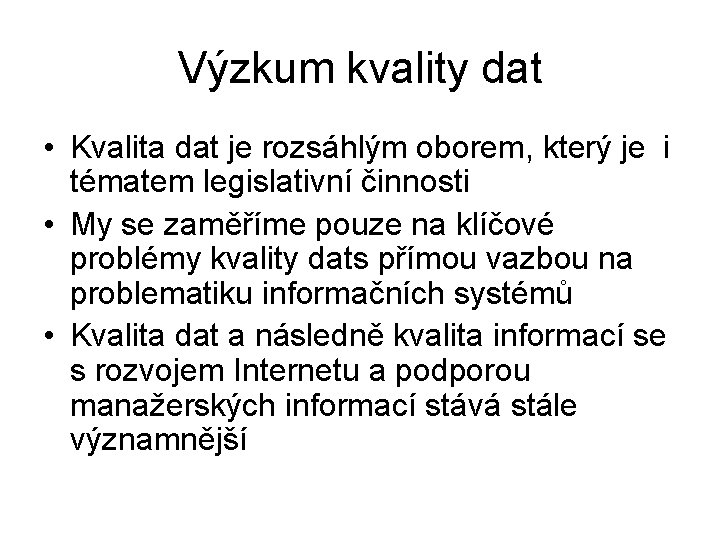 Výzkum kvality dat

• Kvalita dat je rozsáhlým oborem, který je i tématem legislativní činnosti
• My se zaměříme pouze na klíčové problémy kvality dats přímou vazbou na problematiku informačních systémů
• Kvalita dat a následně kvalita informací se s rozvojem Internetu a podporou manažerských informací stává stále významnější